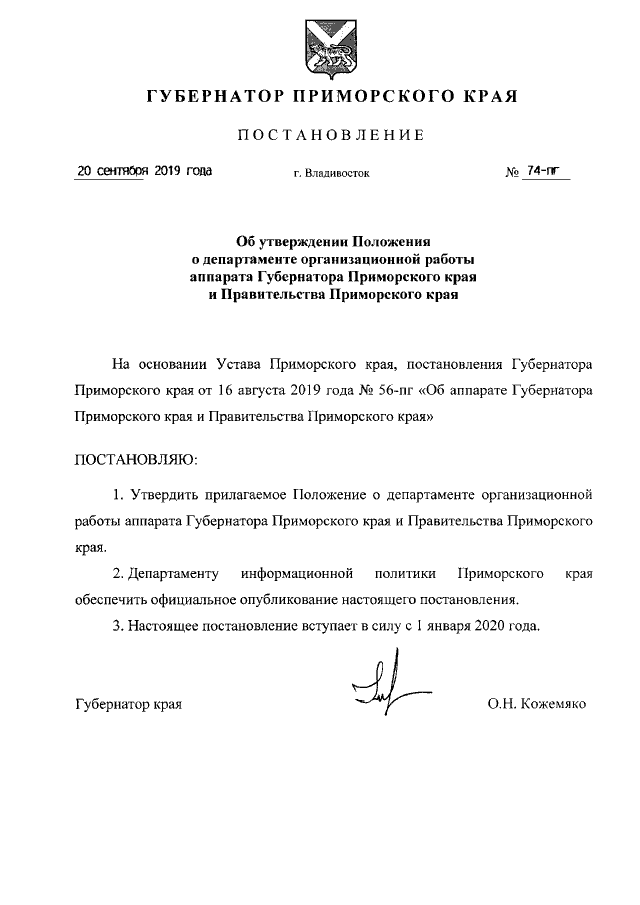 ГУБЕРНАТОР ПРИМОРСКОГО КРАЯ

ПОСТАНОВЛЕНИЕ

20 сентября 2019 года

г. Владивосток

№ 74-пг

Об утверждении Положения о департаменте организационной работы аппарата Губернатора Приморского края и Правительства Приморского края

На основании Устава Приморского края, постановления Губернатора Приморского края от 16 августа 2019 года № 56-пг «Об аппарате Губернатора Приморского края и Правительства Приморского края»

ПОСТАНОВЛЯЮ:

1. Утвердить прилагаемое Положение о департаменте организационной работы аппарата Губернатора Приморского края и Правительства Приморского края.

2. Департаменту информационной политики Приморского края обеспечить официальное опубликование настоящего постановления.

3. Настоящее постановление вступает в силу с 1 января 2020 года.

Губернатор края

О.Н. Кожемяко